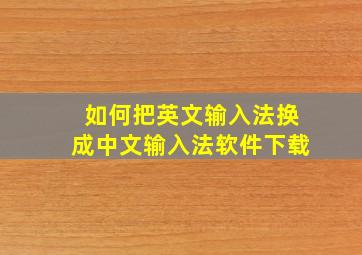 如何把英文输入法换成中文输入法软件下载